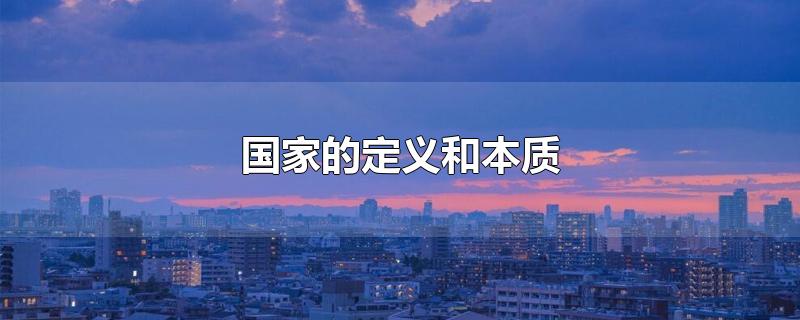 国家的定义和本质